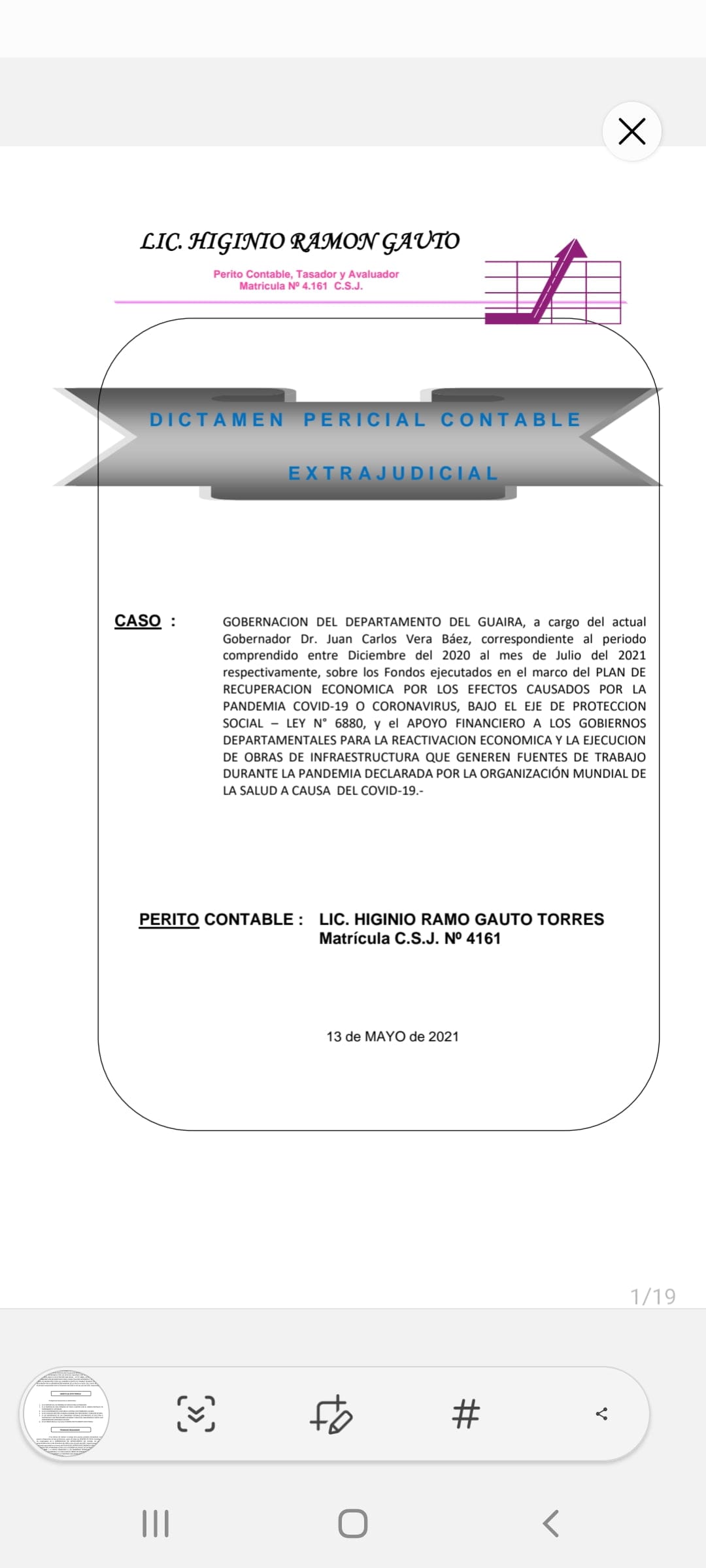 LIC. HIGINIO RAMON GAUTO

Perito Contable, Tasador y Avaluador
Matricula Nº 4.161 C.S.J.

DICTAMEN PERICIAL CONTABLE

EXTRAJUDICIAL

CASO : GOBERNACION DEL DEPARTAMENTO DEL GUAIRA, a cargo del actual Gobernador Dr. Juan Carlos Vera Báez, correspondiente al periodo comprendido entre Diciembre del 2020 al mes de Julio del 2021 respectivamente, sobre los Fondos ejecutados en el marco del PLAN DE RECUPERACION ECONOMICA POR LOS EFECTOS CAUSADOS POR LA PANDEMIA COVID-19 O CORONAVIRUS, BAJO EL EJE DE PROTECCION SOCIAL – LEY N° 6880, y el APOYO FINANCIERO A LOS GOBIERNOS DEPARTAMENTALES PARA LA REACTIVACION ECONOMICA Y LA EJECUCION DE OBRAS DE INFRAESTRUCTURA QUE GENEREN FUENTES DE TRABAJO DURANTE LA PANDEMIA DECLARADA POR LA ORGANIZACIÓN MUNDIAL DE LA SALUD A CAUSA DEL COVID-19.-

PERITO CONTABLE : LIC. HIGINIO RAMO GAUTO TORRES
Matrícula C.S.J. Nº 4161

13 de MAYO de 2021

1/19

#